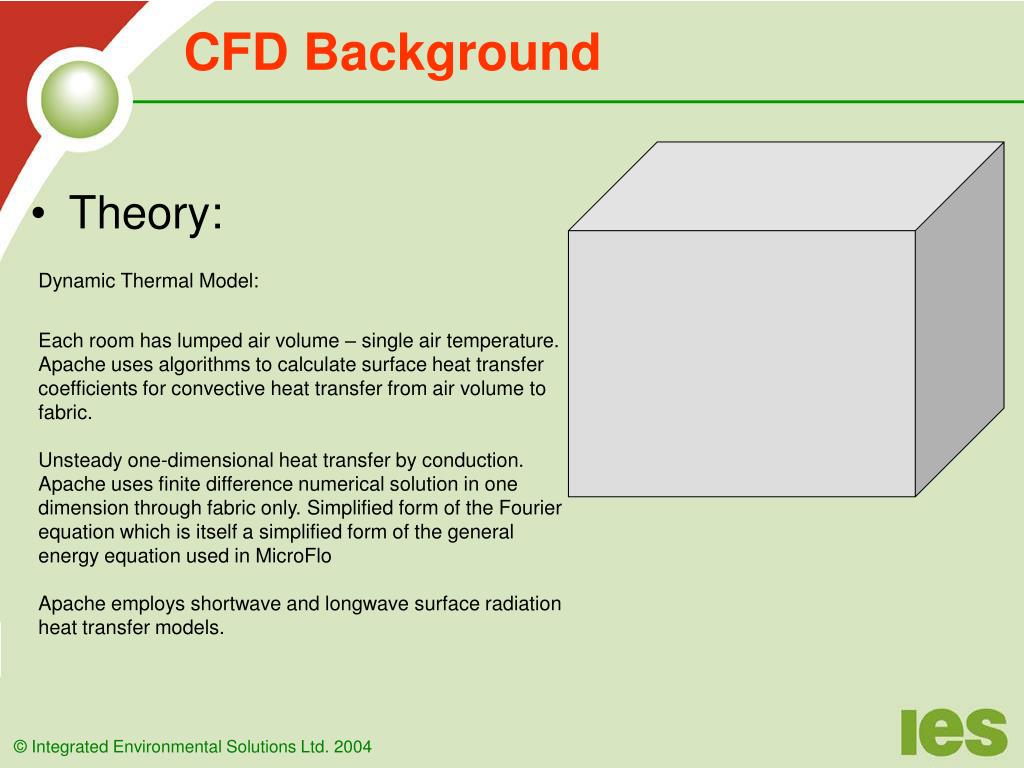 CFD Background

• Theory:

Dynamic Thermal Model:

Each room has lumped air volume – single air temperature. Apache uses algorithms to calculate surface heat transfer coefficients for convective heat transfer from air volume to fabric.

Unsteady one-dimensional heat transfer by conduction. Apache uses finite difference numerical solution in one dimension through fabric only. Simplified form of the Fourier equation which is itself a simplified form of the general energy equation used in MicroFlo

Apache employs shortwave and longwave surface radiation heat transfer models.

© Integrated Environmental Solutions Ltd. 2004

ies